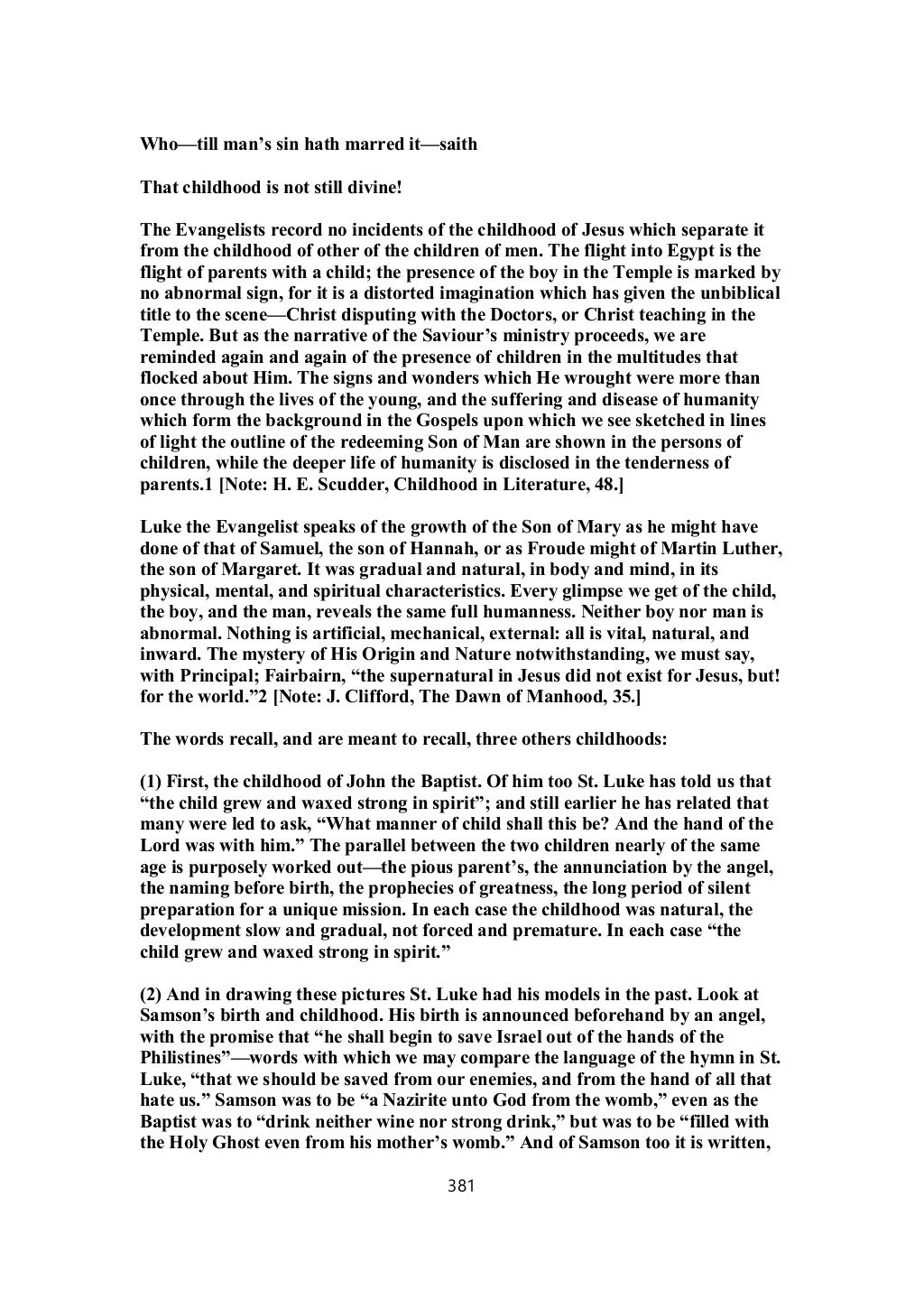 Who—till man's sin hath marred it—saith

That childhood is not still divine!

The Evangelists record no incidents of the childhood of Jesus which separate it from the childhood of other of the children of men. The flight into Egypt is the flight of parents with a child; the presence of the boy in the Temple is marked by no abnormal sign, for it is a distorted imagination which has given the unbiblical title to the scene—Christ disputing with the Doctors, or Christ teaching in the Temple. But as the narrative of the Saviour's ministry proceeds, we are reminded again and again of the presence of children in the multitudes that flocked about Him. The signs and wonders which He wrought were more than once through the lives of the young, and the suffering and disease of humanity which form the background in the Gospels upon which we see sketched in lines of light the outline of the redeeming Son of Man are shown in the persons of children, while the deeper life of humanity is disclosed in the tenderness of parents.1 [Note: H. E. Scudder, Childhood in Literature, 48.]

Luke the Evangelist speaks of the growth of the Son of Mary as he might have done of that of Samuel, the son of Hannah, or as Froude might of Martin Luther, the son of Margaret. It was gradual and natural, in body and mind, in its physical, mental, and spiritual characteristics. Every glimpse we get of the child, the boy, and the man, reveals the same full humanness. Neither boy nor man is abnormal. Nothing is artificial, mechanical, external: all is vital, natural, and inward. The mystery of His Origin and Nature notwithstanding, we must say, with Principal; Fairbairn, "the supernatural in Jesus did not exist for Jesus, but! for the world."2 [Note: J. Clifford, The Dawn of Manhood, 35.]

The words recall, and are meant to recall, three others childhoods:

(1) First, the childhood of John the Baptist. Of him too St. Luke has told us that "the child grew and waxed strong in spirit"; and still earlier he has related that many were led to ask, "What manner of child shall this be? And the hand of the Lord was with him." The parallel between the two children nearly of the same age is purposely worked out—the pious parent's, the annunciation by the angel, the naming before birth, the prophecies of greatness, the long period of silent preparation for a unique mission. In each case the childhood was natural, the development slow and gradual, not forced and premature. In each case "the child grew and waxed strong in spirit."

(2) And in drawing these pictures St. Luke had his models in the past. Look at Samson's birth and childhood. His birth is announced beforehand by an angel, with the promise that "he shall begin to save Israel out of the hands of the Philistines"—words with which we may compare the language of the hymn in St. Luke, "that we should be saved from our enemies, and from the hand of all that hate us." Samson was to be "a Nazirite unto God from the womb," even as the Baptist was to "drink neither wine nor strong drink," but was to be "filled with the Holy Ghost even from his mother's womb." And of Samson too it is written,

381